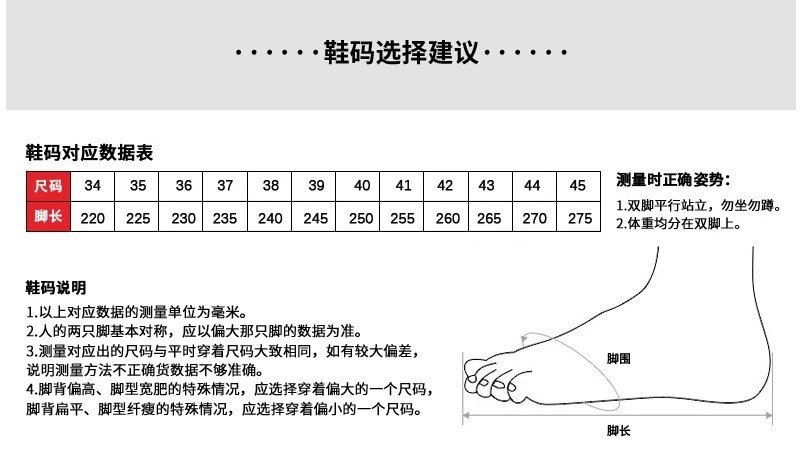 ······鞋码选择建议······

鞋码对应数据表

| 尺码 | 34 | 35 | 36 | 37 | 38 | 39 | 40 | 41 | 42 | 43 | 44 | 45 |
|---|---|---|---|---|---|---|---|---|---|---|---|---|
| 脚长 | 220 | 225 | 230 | 235 | 240 | 245 | 250 | 255 | 260 | 265 | 270 | 275 |

测量时正确姿势：

1.双脚平行站立，勿坐勿蹲。
2.体重均分在双脚上。

鞋码说明

1.以上对应数据的测量单位为毫米。
2.人的两只脚基本对称，应以偏大那只脚的数据为准。
3.测量对应出的尺码与平时穿着尺码大致相同，如有较大偏差，说明测量方法不正确货数据不够准确。
4.脚背偏高、脚型宽肥的特殊情况，应选择穿着偏大的一个尺码，脚背扁平、脚型纤瘦的特殊情况，应选择穿着偏小的一个尺码。

脚围

脚长